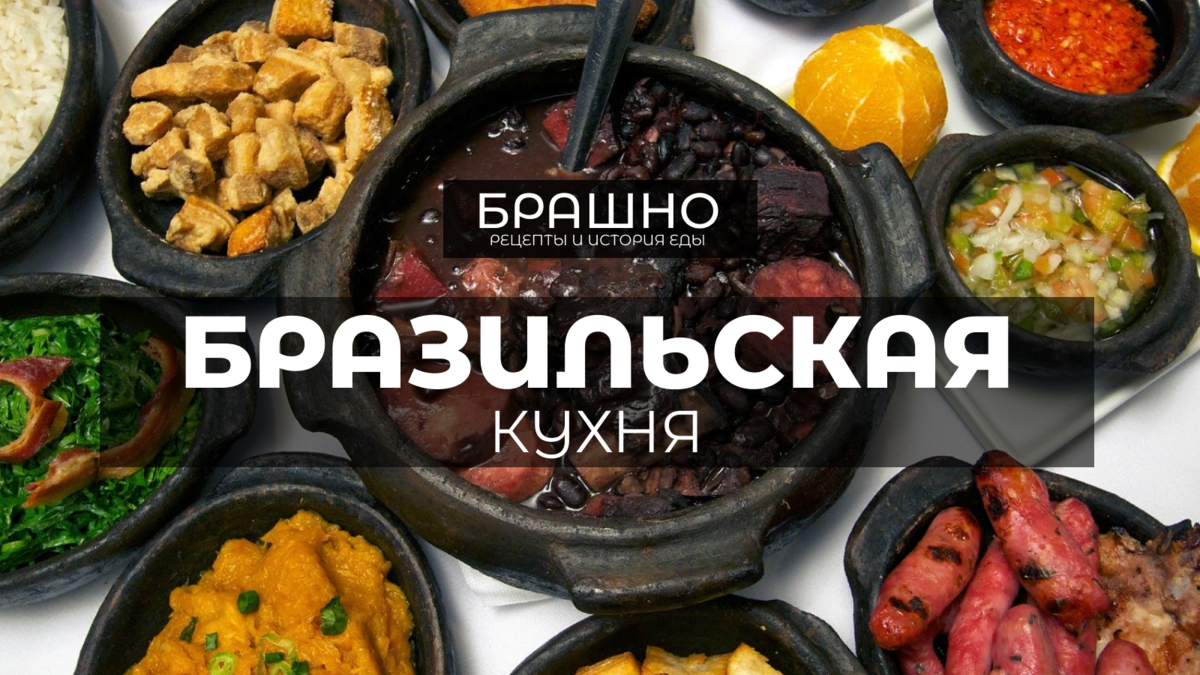 БРАШНО
РЕЦЕПТЫ И ИСТОРИЯ ЕДЫ

БРАЗИЛЬСКАЯ
КУХНЯ